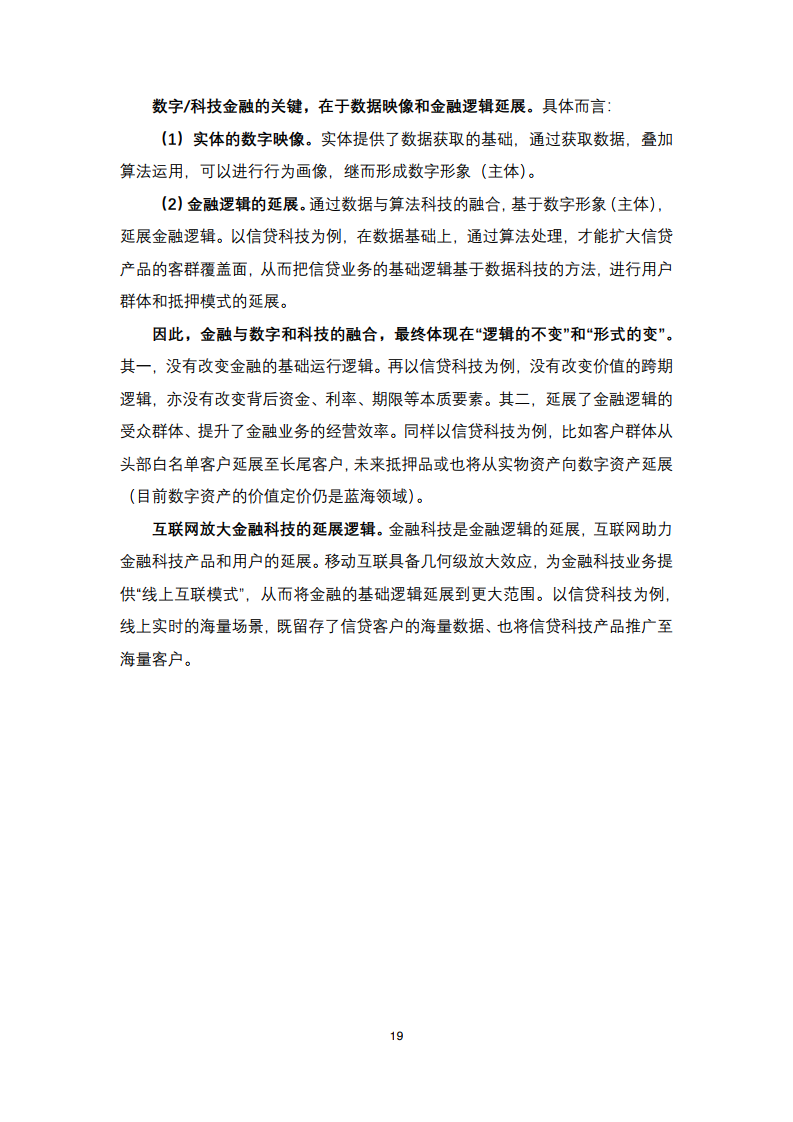 数字/科技金融的关键，在于数据映像和金融逻辑延展。具体而言：

（1）实体的数字映像。实体提供了数据获取的基础，通过获取数据，叠加算法运用，可以进行行为画像，继而形成数字形象（主体）。

（2）金融逻辑的延展。通过数据与算法科技的融合，基于数字形象（主体），延展金融逻辑。以信贷科技为例，在数据基础上，通过算法处理，才能扩大信贷产品的客群覆盖面，从而把信贷业务的基础逻辑基于数据科技的方法，进行用户群体和抵押模式的延展。

因此，金融与数字和科技的融合，最终体现在“逻辑的不变”和“形式的变”。其一，没有改变金融的基础运行逻辑。再以信贷科技为例，没有改变价值的跨期逻辑，亦没有改变背后资金、利率、期限等本质要素。其二，延展了金融逻辑的受众群体、提升了金融业务的经营效率。同样以信贷科技为例，比如客户群体从头部白名单客户延展至长尾客户，未来抵押品或也将从实物资产向数字资产延展（目前数字资产的价值定价仍是蓝海领域）。

互联网放大金融科技的延展逻辑。金融科技是金融逻辑的延展，互联网助力金融科技产品和用户的延展。移动互联具备几何级放大效应，为金融科技业务提供“线上互联模式”，从而将金融的基础逻辑延展到更大范围。以信贷科技为例，线上实时的海量场景，既留存了信贷客户的海量数据、也将信贷科技产品推广至海量客户。

19